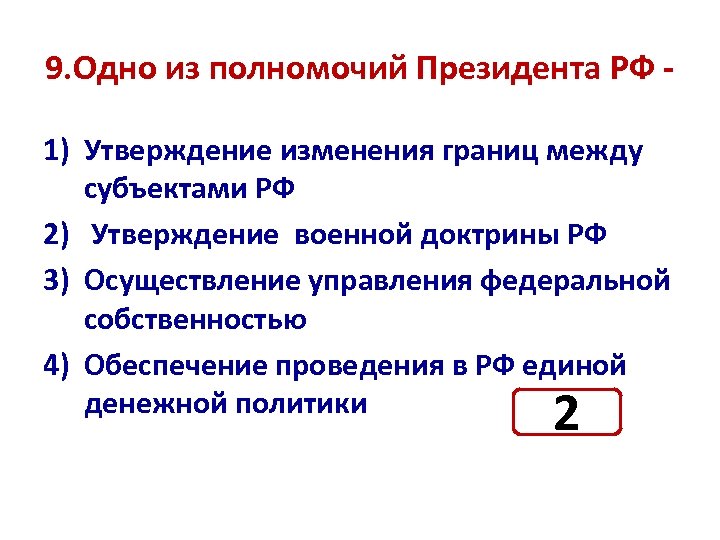 9.Одно из полномочий Президента РФ -

1) Утверждение изменения границ между субъектами РФ

2) Утверждение военной доктрины РФ

3) Осуществление управления федеральной собственностью

4) Обеспечение проведения в РФ единой денежной политики

2